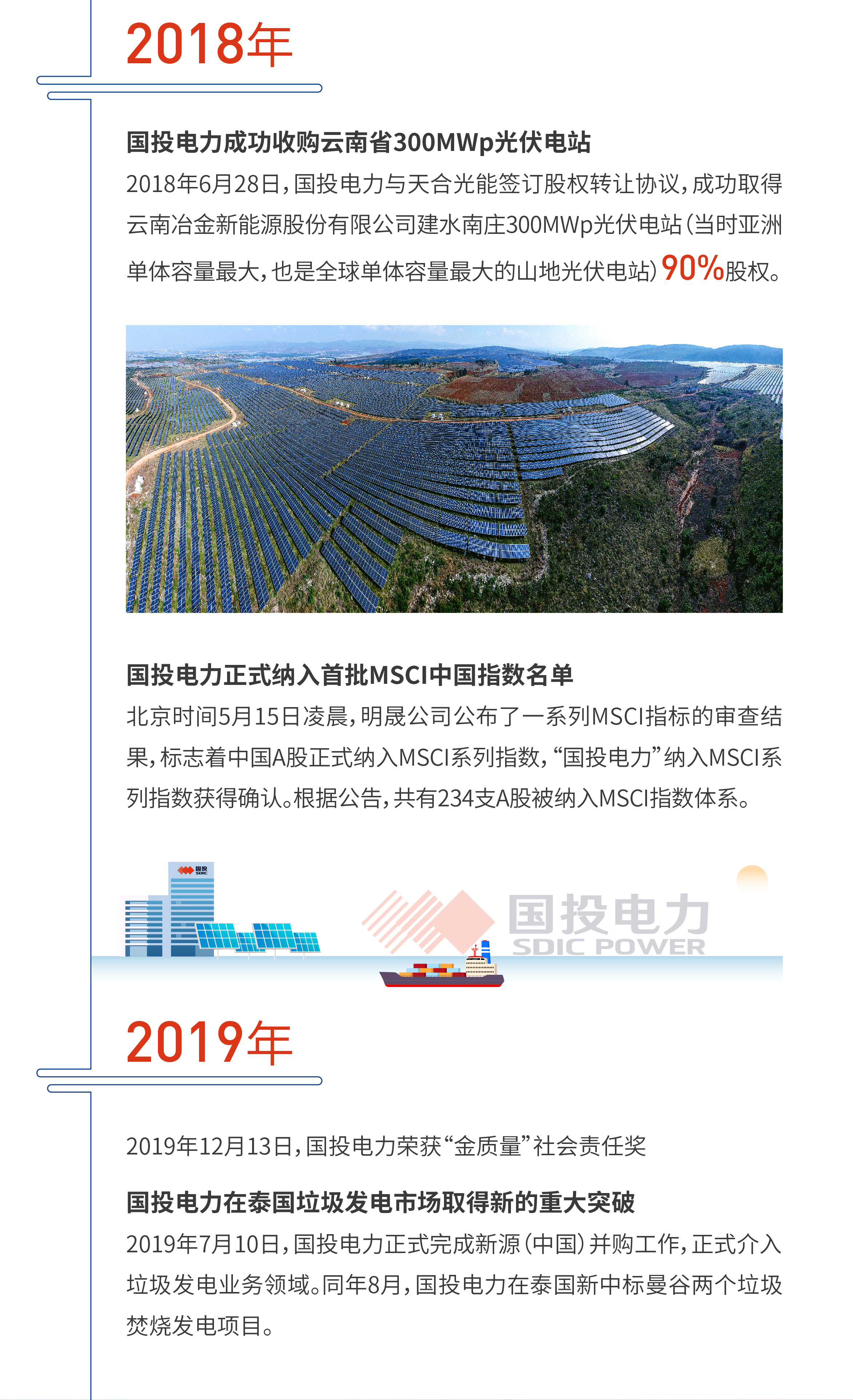 2018年

国投电力成功收购云南省300MWp光伏电站

2018年6月28日，国投电力与天合光能签订股权转让协议，成功取得云南冶金新能源股份有限公司建水南庄300MWp光伏电站（当时亚洲单体容量最大，也是全球单体容量最大的山地光伏电站）90%股权。

国投电力正式纳入首批MSCI中国指数名单

北京时间5月15日凌晨，明晟公司公布了一系列MSCI指标的审查结果，标志着中国A股正式纳入MSCI系列指数，“国投电力”纳入MSCI系列指数获得确认。根据公告，共有234支A股被纳入MSCI指数体系。

国投 SDIC

国投电力
SDIC POWER

2019年

2019年12月13日，国投电力荣获“金质量”社会责任奖

国投电力在泰国垃圾发电市场取得新的重大突破

2019年7月10日，国投电力正式完成新源（中国）并购工作，正式介入垃圾发电业务领域。同年8月，国投电力在泰国新中标曼谷两个垃圾焚烧发电项目。